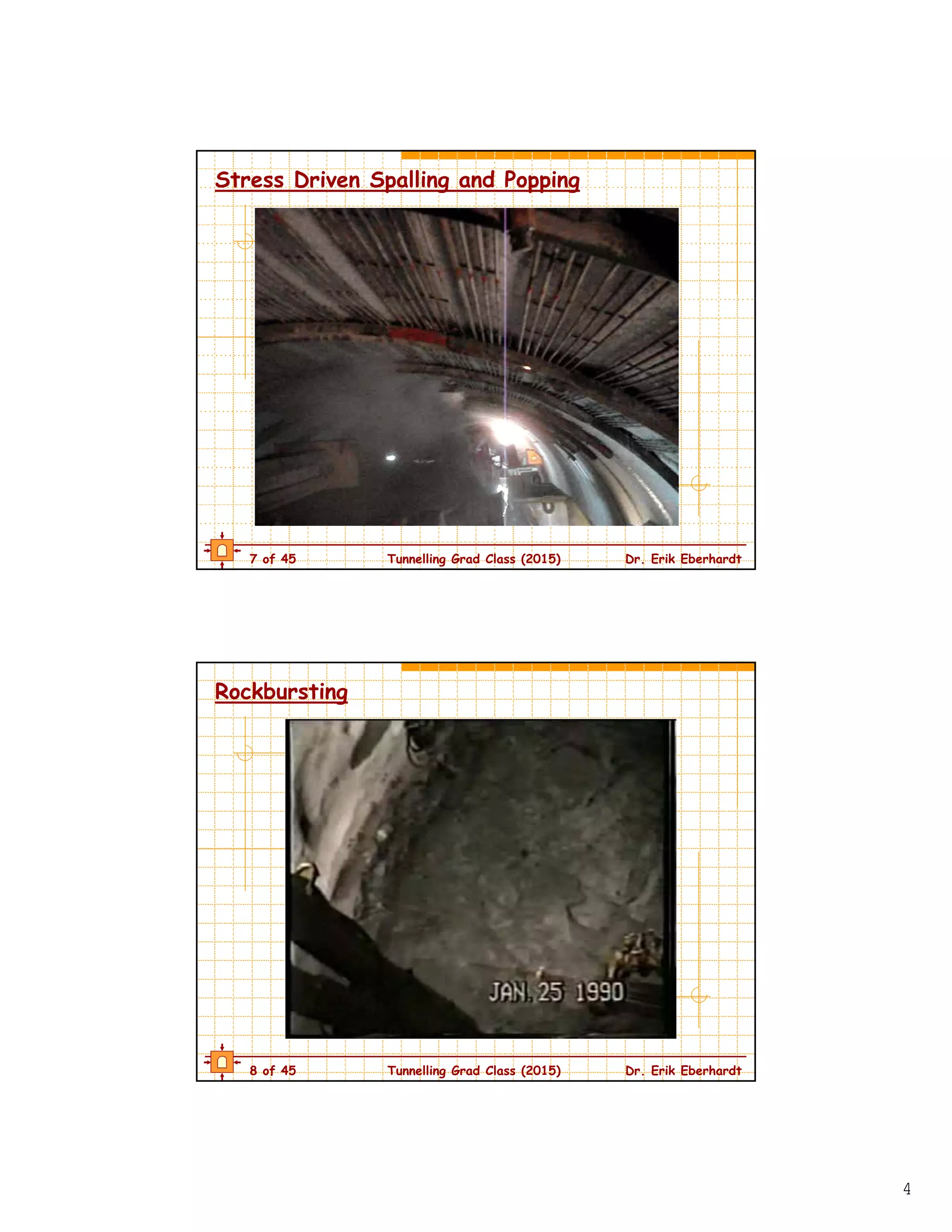 Stress Driven Spalling and Popping

7 of 45 Tunnelling Grad Class (2015) Dr. Erik Eberhardt

Rockbursting

JAN. 25 1990

8 of 45 Tunnelling Grad Class (2015) Dr. Erik Eberhardt

4